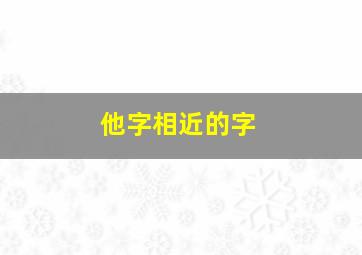 他字相近的字